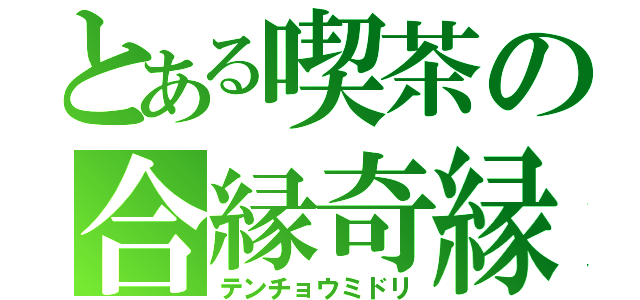 とある喫茶の
合縁奇縁
テンチョウミドリ